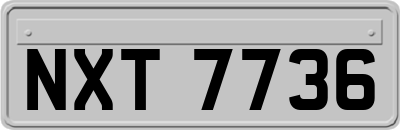 NXT 7736